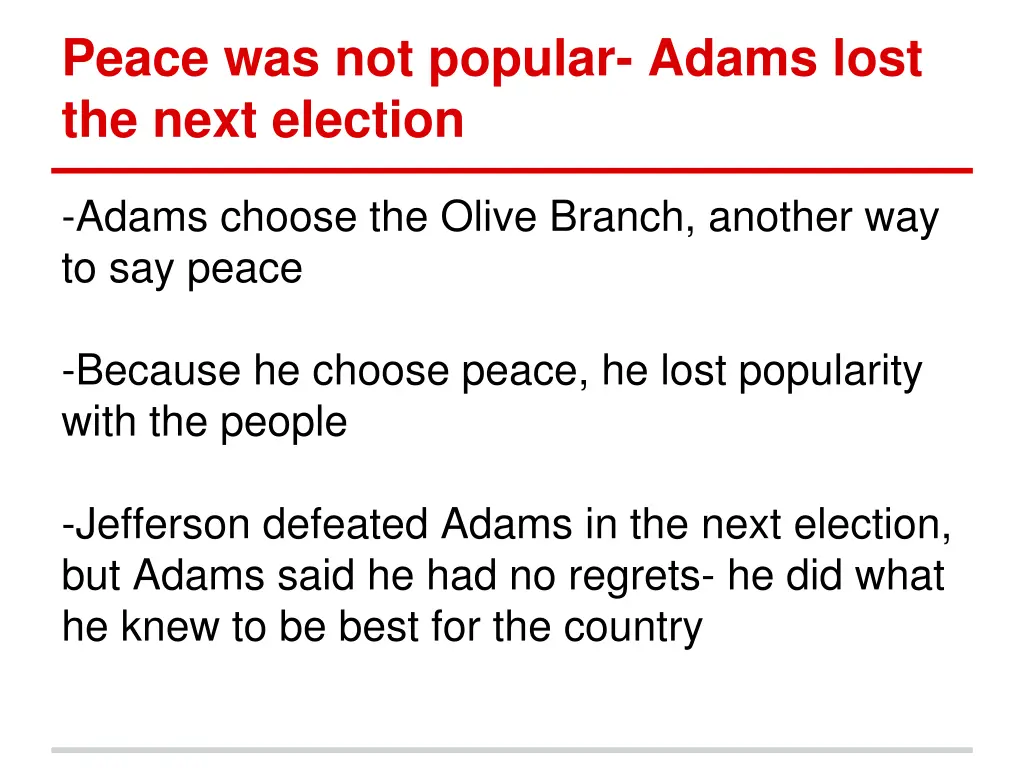 Peace was not popular- Adams lost the next election

-Adams choose the Olive Branch, another way to say peace

-Because he choose peace, he lost popularity with the people

-Jefferson defeated Adams in the next election, but Adams said he had no regrets- he did what he knew to be best for the country